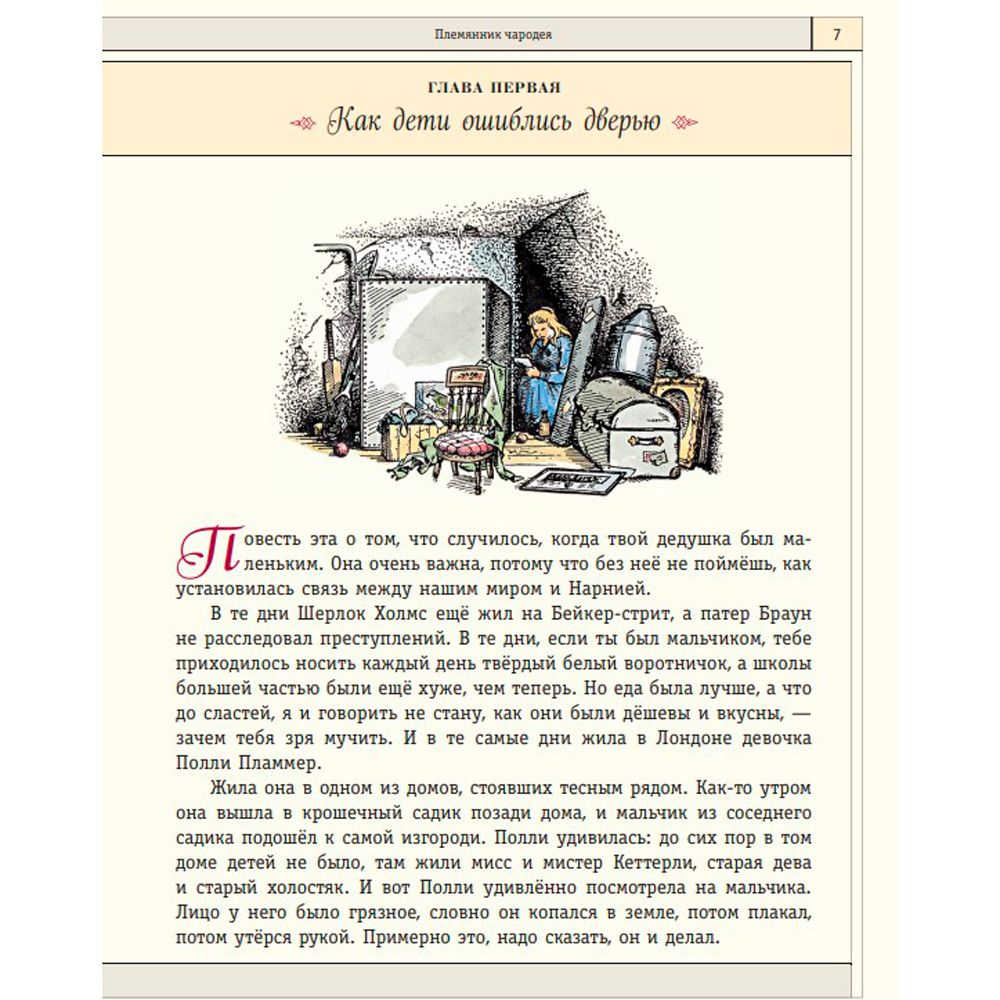 Племянник чародея

7

ГЛАВА ПЕРВАЯ

Как дети ошиблись дверью

Повесть эта о том, что случилось, когда твой дедушка был маленьким. Она очень важна, потому что без неё не поймёшь, как установилась связь между нашим миром и Нарнией.

В те дни Шерлок Холмс ещё жил на Бейкер-стрит, а патер Браун не расследовал преступлений. В те дни, если ты был мальчиком, тебе приходилось носить каждый день твёрдый белый воротничок, а школы большей частью были ещё хуже, чем теперь. Но еда была лучше, а что до сластей, я и говорить не стану, как они были дёшевы и вкусны, — зачем тебя зря мучить. И в те самые дни жила в Лондоне девочка Полли Пламмер.

Жила она в одном из домов, стоявших тесным рядом. Как-то утром она вышла в крошечный садик позади дома, и мальчик из соседнего садика подошёл к самой изгороди. Полли удивилась: до сих пор в том доме детей не было, там жили мисс и мистер Кеттерли, старая дева и старый холостяк. И вот Полли удивлённо посмотрела на мальчика. Лицо у него было грязное, словно он копался в земле, потом плакал, потом утёрся рукой. Примерно это, надо сказать, он и делал.